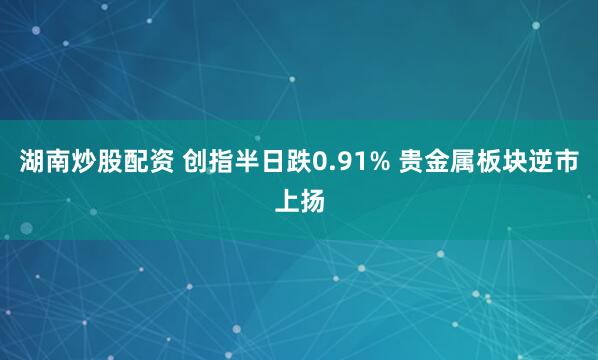 湖南炒股配资 创指半日跌0.91% 贵金属板块逆市上扬